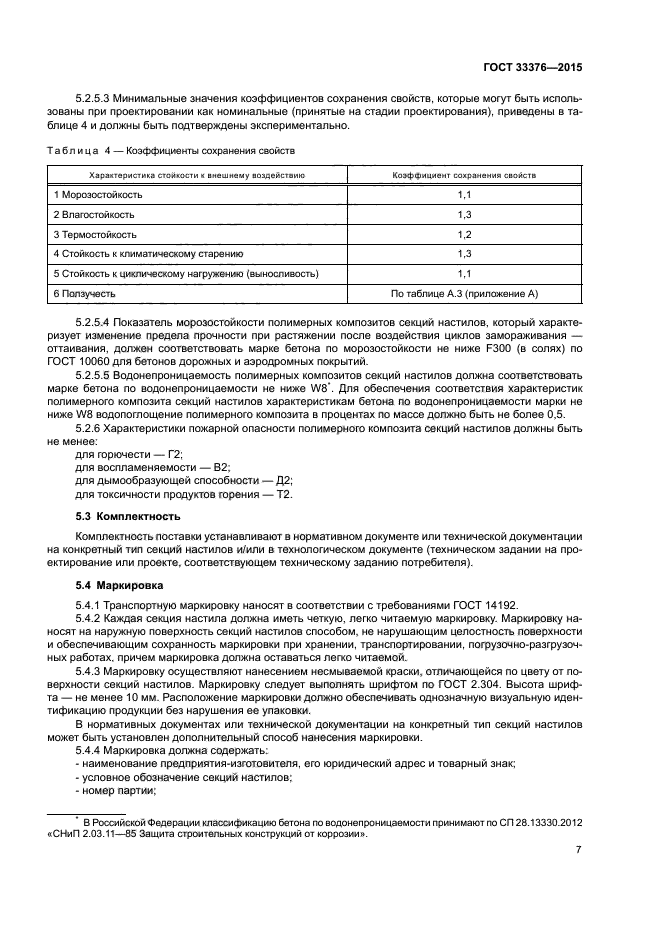 ГОСТ 33376—2015

5.2.5.3 Минимальные значения коэффициентов сохранения свойств, которые могут быть использованы при проектировании как номинальные (принятые на стадии проектирования), приведены в таблице 4 и должны быть подтверждены экспериментально.

Таблица 4 — Коэффициенты сохранения свойств

| Характеристика стойкости к внешнему воздействию | Коэффициент сохранения свойств |
|---|---|
| 1 Морозостойкость | 1,1 |
| 2 Влагостойкость | 1,3 |
| 3 Термостойкость | 1,2 |
| 4 Стойкость к климатическому старению | 1,3 |
| 5 Стойкость к циклическому нагружению (выносливость) | 1,1 |
| 6 Ползучесть | По таблице А.3 (приложение А) |

5.2.5.4 Показатель морозостойкости полимерных композитов секций настилов, который характеризует изменение предела прочности при растяжении после воздействия циклов замораживания — оттаивания, должен соответствовать марке бетона по морозостойкости не ниже F300 (в солях) по ГОСТ 10060 для бетонов дорожных и аэродромных покрытий.

5.2.5.5 Водонепроницаемость полимерных композитов секций настилов должна соответствовать марке бетона по водонепроницаемости не ниже W8*. Для обеспечения соответствия характеристик полимерного композита секций настилов характеристикам бетона по водонепроницаемости марки не ниже W8 водопоглощение полимерного композита в процентах по массе должно быть не более 0,5.

5.2.6 Характеристики пожарной опасности полимерного композита секций настилов должны быть не менее:
для горючести — Г2;
для воспламеняемости — В2;
для дымообразующей способности — Д2;
для токсичности продуктов горения — Т2.

5.3 Комплектность

Комплектность поставки устанавливают в нормативном документе или технической документации на конкретный тип секций настилов и/или в технологическом документе (техническом задании на проектирование или проекте, соответствующем техническому заданию потребителя).

5.4 Маркировка

5.4.1 Транспортную маркировку наносят в соответствии с требованиями ГОСТ 14192.
5.4.2 Каждая секция настила должна иметь четкую, легко читаемую маркировку. Маркировку наносят на наружную поверхность секций настилов способом, не нарушающим целостность поверхности и обеспечивающим сохранность маркировки при хранении, транспортировании, погрузочно-разгрузочных работах, причем маркировка должна оставаться легко читаемой.
5.4.3 Маркировку осуществляют нанесением несмываемой краски, отличающейся по цвету от поверхности секций настилов. Маркировку следует выполнять шрифтом по ГОСТ 2.304. Высота шрифта — не менее 10 мм. Расположение маркировки должно обеспечивать однозначную визуальную идентификацию продукции без нарушения ее упаковки.
В нормативных документах или технической документации на конкретный тип секций настилов может быть установлен дополнительный способ нанесения маркировки.
5.4.4 Маркировка должна содержать:
- наименование предприятия-изготовителя, его юридический адрес и товарный знак;
- условное обозначение секций настилов;
- номер партии;

* В Российской Федерации классификацию бетона по водонепроницаемости принимают по СП 28.13330.2012 «СНиП 2.03.11—85 Защита строительных конструкций от коррозии».

7